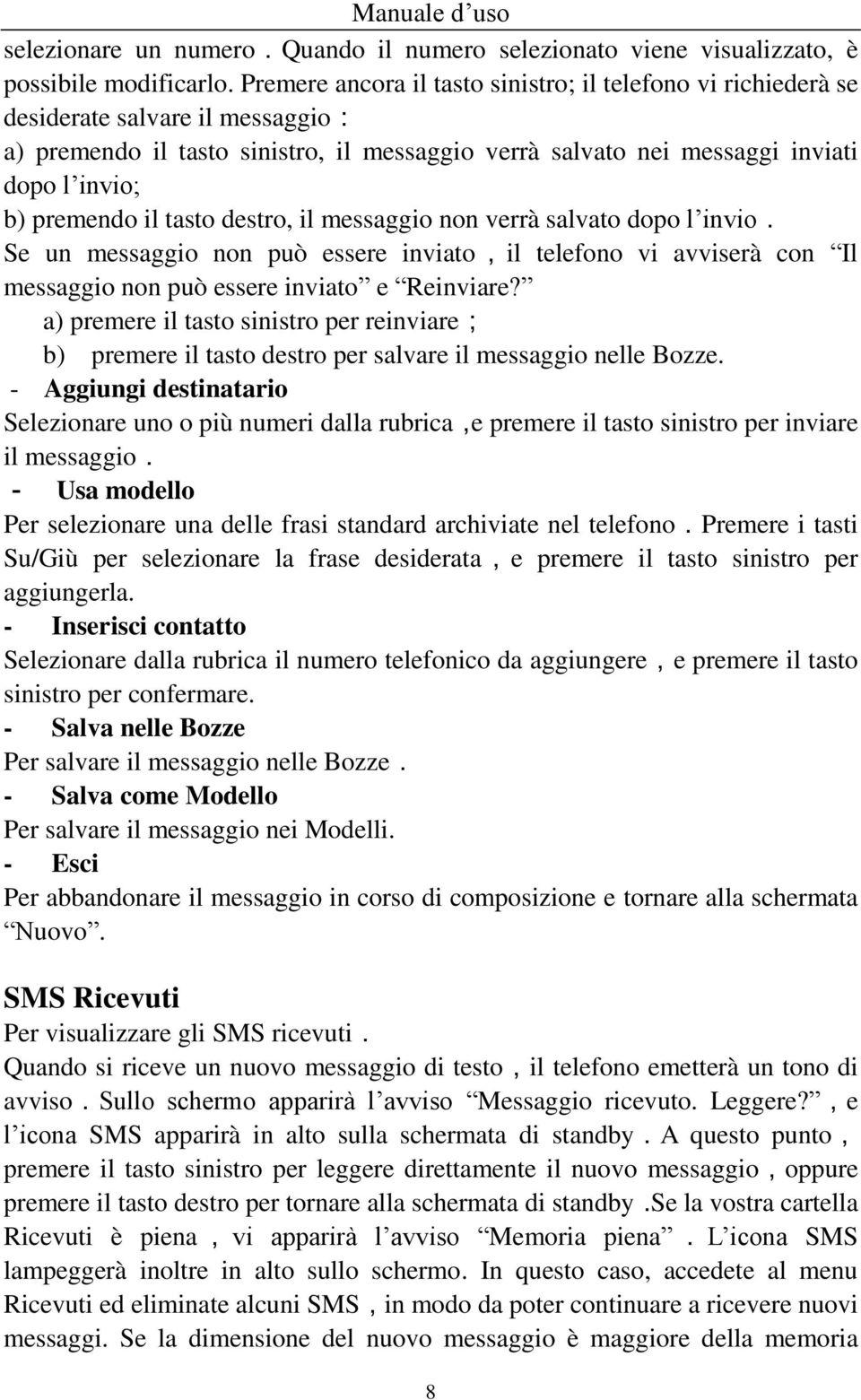 Manuale d’uso

selezionare un numero . Quando il numero selezionato viene visualizzato, è possibile modificarlo. Premere ancora il tasto sinistro; il telefono vi richiederà se desiderate salvare il messaggio :

a) premendo il tasto sinistro, il messaggio verrà salvato nei messaggi inviati dopo l’invio;

b) premendo il tasto destro, il messaggio non verrà salvato dopo l’invio .

Se un messaggio non può essere inviato , il telefono vi avviserà con “Il messaggio non può essere inviato” e “Reinviare?”

a) premere il tasto sinistro per reinviare ;

b) premere il tasto destro per salvare il messaggio nelle Bozze.

- Aggiungi destinatario

Selezionare uno o più numeri dalla rubrica ,e premere il tasto sinistro per inviare il messaggio .

- Usa modello

Per selezionare una delle frasi standard archiviate nel telefono . Premere i tasti Su/Giù per selezionare la frase desiderata , e premere il tasto sinistro per aggiungerla.

- Inserisci contatto

Selezionare dalla rubrica il numero telefonico da aggiungere , e premere il tasto sinistro per confermare.

- Salva nelle Bozze

Per salvare il messaggio nelle Bozze .

- Salva come Modello

Per salvare il messaggio nei Modelli.

- Esci

Per abbandonare il messaggio in corso di composizione e tornare alla schermata “Nuovo”.

SMS Ricevuti

Per visualizzare gli SMS ricevuti .

Quando si riceve un nuovo messaggio di testo , il telefono emetterà un tono di avviso . Sullo schermo apparirà l’avviso “Messaggio ricevuto. Leggere?” , e l’icona SMS apparirà in alto sulla schermata di standby . A questo punto , premere il tasto sinistro per leggere direttamente il nuovo messaggio , oppure premere il tasto destro per tornare alla schermata di standby .Se la vostra cartella Ricevuti è piena , vi apparirà l’avviso “Memoria piena” . L’icona SMS lampeggerà inoltre in alto sullo schermo. In questo caso, accedete al menu Ricevuti ed eliminate alcuni SMS , in modo da poter continuare a ricevere nuovi messaggi. Se la dimensione del nuovo messaggio è maggiore della memoria

8